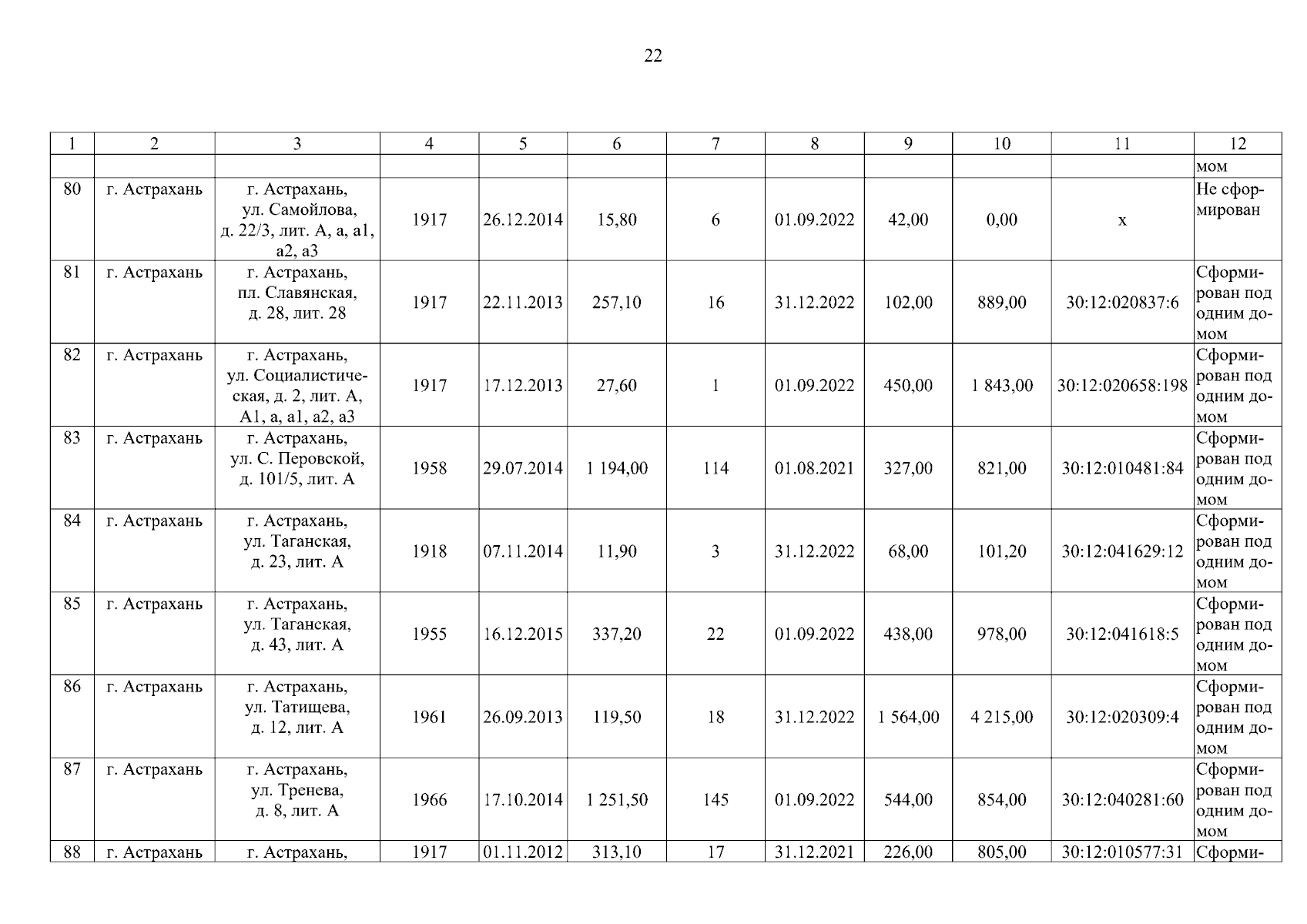 22

| 1 | 2 | 3 | 4 | 5 | 6 | 7 | 8 | 9 | 10 | 11 | 12 |
|---|---|---|---|---|---|---|---|---|---|---|---|
| | | | | | | | | | | | мом |
| 80 | г. Астрахань | г. Астрахань, ул. Самойлова, д. 22/3, лит. А, а, а1, а2, а3 | 1917 | 26.12.2014 | 15,80 | 6 | 01.09.2022 | 42,00 | 0,00 | х | Не сформирован |
| 81 | г. Астрахань | г. Астрахань, пл. Славянская, д. 28, лит. 28 | 1917 | 22.11.2013 | 257,10 | 16 | 31.12.2022 | 102,00 | 889,00 | 30:12:020837:6 | Сформирован под одним домом |
| 82 | г. Астрахань | г. Астрахань, ул. Социалистическая, д. 2, лит. А, А1, а, а1, а2, а3 | 1917 | 17.12.2013 | 27,60 | 1 | 01.09.2022 | 450,00 | 1 843,00 | 30:12:020658:198 | Сформирован под одним домом |
| 83 | г. Астрахань | г. Астрахань, ул. С. Перовской, д. 101/5, лит. А | 1958 | 29.07.2014 | 1 194,00 | 114 | 01.08.2021 | 327,00 | 821,00 | 30:12:010481:84 | Сформирован под одним домом |
| 84 | г. Астрахань | г. Астрахань, ул. Таганская, д. 23, лит. А | 1918 | 07.11.2014 | 11,90 | 3 | 31.12.2022 | 68,00 | 101,20 | 30:12:041629:12 | Сформирован под одним домом |
| 85 | г. Астрахань | г. Астрахань, ул. Таганская, д. 43, лит. А | 1955 | 16.12.2015 | 337,20 | 22 | 01.09.2022 | 438,00 | 978,00 | 30:12:041618:5 | Сформирован под одним домом |
| 86 | г. Астрахань | г. Астрахань, ул. Татищева, д. 12, лит. А | 1961 | 26.09.2013 | 119,50 | 18 | 31.12.2022 | 1 564,00 | 4 215,00 | 30:12:020309:4 | Сформирован под одним домом |
| 87 | г. Астрахань | г. Астрахань, ул. Тренева, д. 8, лит. А | 1966 | 17.10.2014 | 1 251,50 | 145 | 01.09.2022 | 544,00 | 854,00 | 30:12:040281:60 | Сформирован под одним домом |
| 88 | г. Астрахань | г. Астрахань, | 1917 | 01.11.2012 | 313,10 | 17 | 31.12.2021 | 226,00 | 805,00 | 30:12:010577:31 | Сформи- |